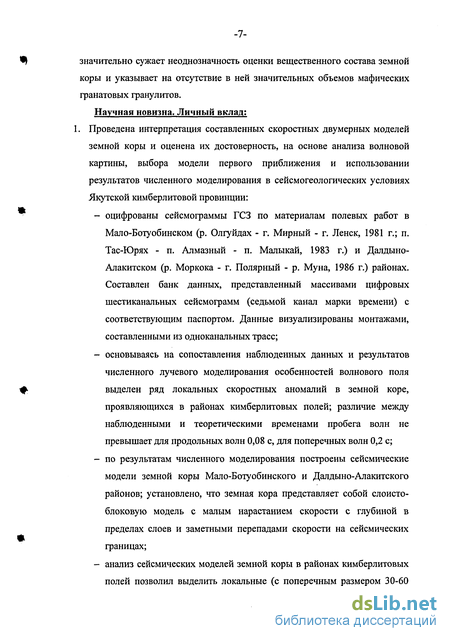 -7-

значительно сужает неоднозначность оценки вещественного состава земной коры и указывает на отсутствие в ней значительных объемов мафических гранатовых гранулитов.

Научная новизна. Личный вклад:

1. Проведена интерпретация составленных скоростных двумерных моделей земной коры и оценена их достоверность, на основе анализа волновой картины, выбора модели первого приближения и использовании результатов численного моделирования в сейсмогеологических условиях Якутской кимберлитовой провинции:

– оцифрованы сейсмограммы ГСЗ по материалам полевых работ в Мало-Ботуобинском (р. Олгуйдах - г. Мирный - г. Ленск, 1981 г.; п. Тас-Юрях - п. Алмазный - п. Малыкай, 1983 г.) и Далдыно-Алакитском (р. Моркока - г. Полярный - р. Муна, 1986 г.) районах. Составлен банк данных, представленный массивами цифровых шестиканальных сейсмограмм (седьмой канал марки времени) с соответствующим паспортом. Данные визуализированы монтажами, составленными из одноканальных трасс;

– основываясь на сопоставления наблюденных данных и результатов численного лучевого моделирования особенностей волнового поля выделен ряд локальных скоростных аномалий в земной коре, проявляющихся в районах кимберлитовых полей; различие между наблюденными и теоретическими временами пробега волн не превышает для продольных волн 0,08 с, для поперечных волн 0,2 с;

– по результатам численного моделирования построены сейсмические модели земной коры Мало-Ботуобинского и Далдыно-Алакитского районов; установлено, что земная кора представляет собой слоисто-блоковую модель с малым нарастанием скорости с глубиной в пределах слоев и заметными перепадами скорости на сейсмических границах;

– анализ сейсмических моделей земной коры в районах кимберлитовых полей позволил выделить локальные (с поперечным размером 30-60

dsLib.net
библиотека диссертаций